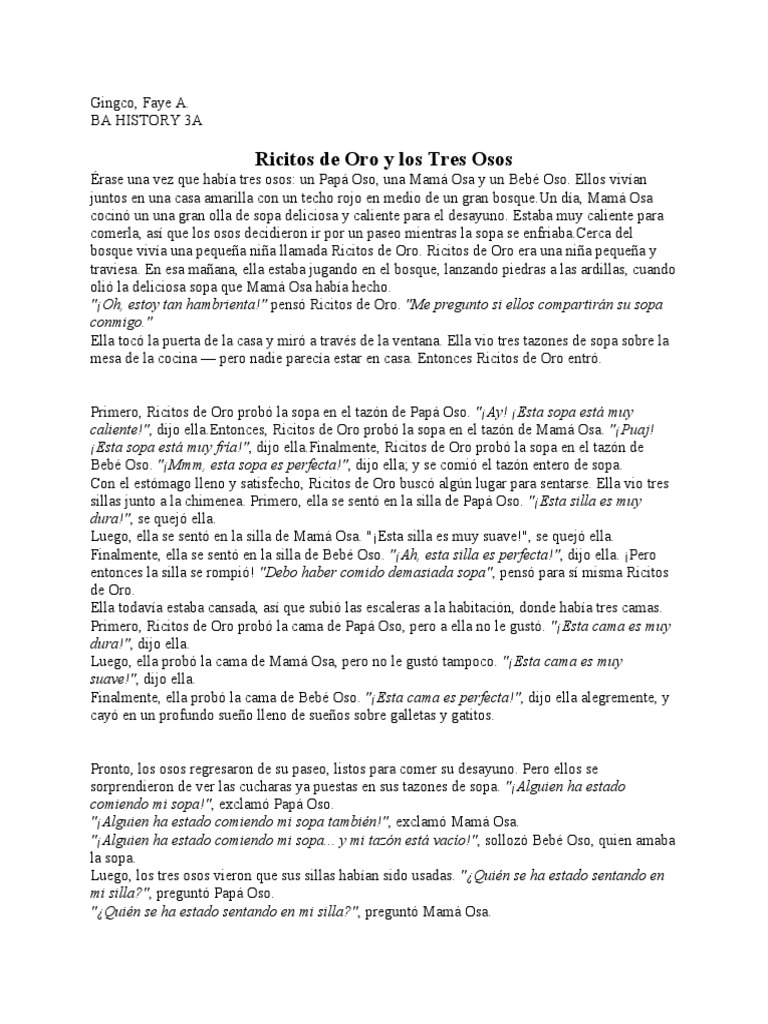 Gingco, Faye A.
BA HISTORY 3A

Ricitos de Oro y los Tres Osos

Érase una vez que había tres osos: un Papá Oso, una Mamá Osa y un Bebé Oso. Ellos vivían juntos en una casa amarilla con un techo rojo en medio de un gran bosque.Un día, Mamá Osa cocinó un una gran olla de sopa deliciosa y caliente para el desayuno. Estaba muy caliente para comerla, así que los osos decidieron ir por un paseo mientras la sopa se enfriaba.Cerca del bosque vivía una pequeña niña llamada Ricitos de Oro. Ricitos de Oro era una niña pequeña y traviesa. En esa mañana, ella estaba jugando en el bosque, lanzando piedras a las ardillas, cuando olió la deliciosa sopa que Mamá Osa había hecho.
"¡Oh, estoy tan hambrienta!" pensó Ricitos de Oro. "Me pregunto si ellos compartirán su sopa conmigo."
Ella tocó la puerta de la casa y miró a través de la ventana. Ella vio tres tazones de sopa sobre la mesa de la cocina — pero nadie parecía estar en casa. Entonces Ricitos de Oro entró.

Primero, Ricitos de Oro probó la sopa en el tazón de Papá Oso. "¡Ay! ¡Esta sopa está muy caliente!", dijo ella.Entonces, Ricitos de Oro probó la sopa en el tazón de Mamá Osa. "¡Puaj! ¡Esta sopa está muy fría!", dijo ella.Finalmente, Ricitos de Oro probó la sopa en el tazón de Bebé Oso. "¡Mmm, esta sopa es perfecta!", dijo ella; y se comió el tazón entero de sopa.
Con el estómago lleno y satisfecho, Ricitos de Oro buscó algún lugar para sentarse. Ella vio tres sillas junto a la chimenea. Primero, ella se sentó en la silla de Papá Oso. "¡Esta silla es muy dura!", se quejó ella.
Luego, ella se sentó en la silla de Mamá Osa. "¡Esta silla es muy suave!", se quejó ella.
Finalmente, ella se sentó en la silla de Bebé Oso. "¡Ah, esta silla es perfecta!", dijo ella. ¡Pero entonces la silla se rompió! "Debo haber comido demasiada sopa", pensó para sí misma Ricitos de Oro.
Ella todavía estaba cansada, así que subió las escaleras a la habitación, donde había tres camas.
Primero, Ricitos de Oro probó la cama de Papá Oso, pero a ella no le gustó. "¡Esta cama es muy dura!", dijo ella.
Luego, ella probó la cama de Mamá Osa, pero no le gustó tampoco. "¡Esta cama es muy suave!", dijo ella.
Finalmente, ella probó la cama de Bebé Oso. "¡Esta cama es perfecta!", dijo ella alegremente, y cayó en un profundo sueño lleno de sueños sobre galletas y gatitos.

Pronto, los osos regresaron de su paseo, listos para comer su desayuno. Pero ellos se sorprendieron de ver las cucharas ya puestas en sus tazones de sopa. "¡Alguien ha estado comiendo mi sopa!", exclamó Papá Oso.
"¡Alguien ha estado comiendo mi sopa también!", exclamó Mamá Osa.
"¡Alguien ha estado comiendo mi sopa... y mi tazón está vacío!", sollozó Bebé Oso, quien amaba la sopa.
Luego, los tres osos vieron que sus sillas habían sido usadas. "¿Quién se ha estado sentando en mi silla?", preguntó Papá Oso.
"¿Quién se ha estado sentando en mi silla?", preguntó Mamá Osa.